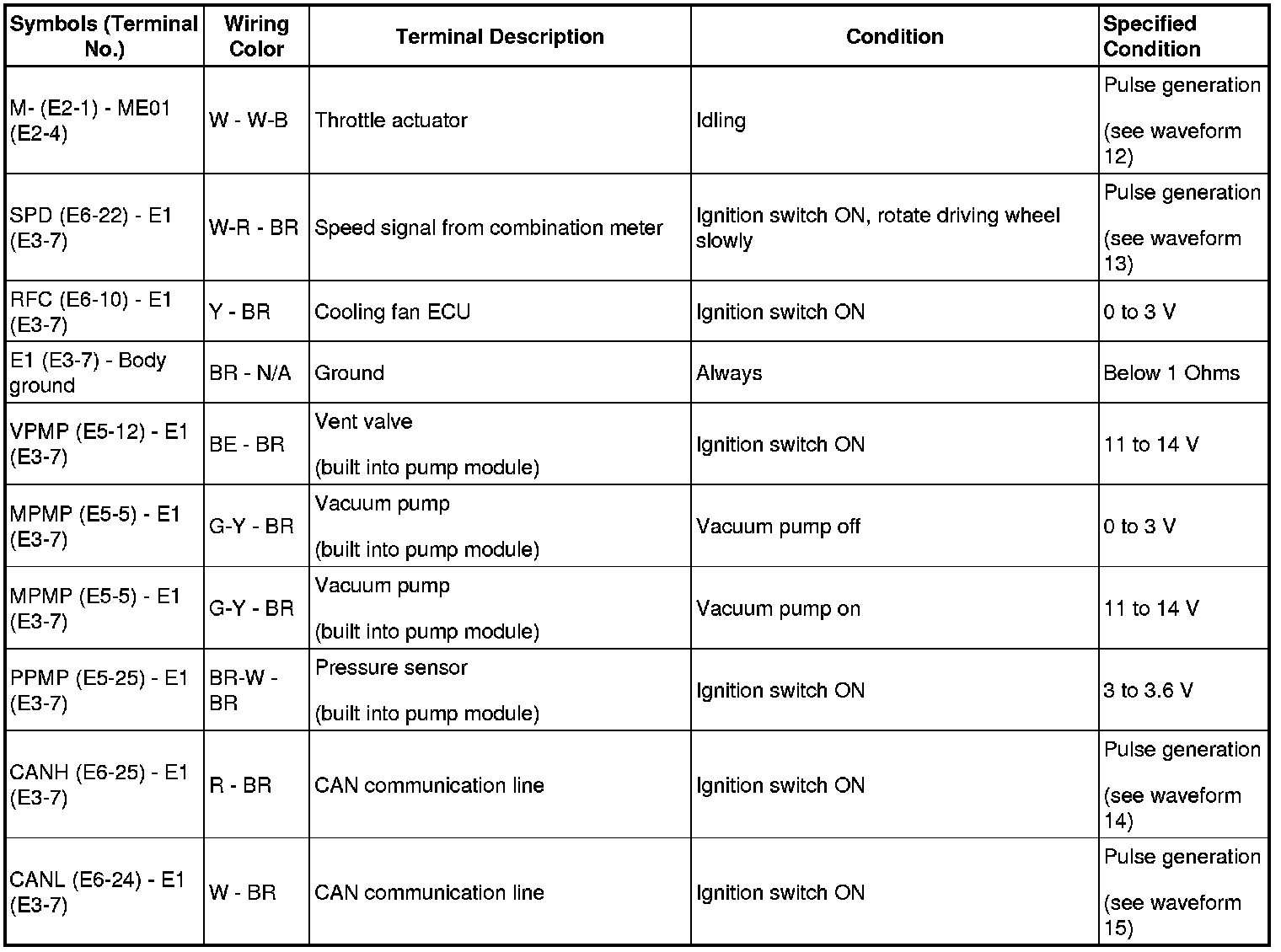 | Symbols (Terminal No.) | Wiring Color | Terminal Description | Condition | Specified Condition |
|---|---|---|---|---|
| M- (E2-1) - ME01 (E2-4) | W - W-B | Throttle actuator | Idling | Pulse generation (see waveform 12) |
| SPD (E6-22) - E1 (E3-7) | W-R - BR | Speed signal from combination meter | Ignition switch ON, rotate driving wheel slowly | Pulse generation (see waveform 13) |
| RFC (E6-10) - E1 (E3-7) | Y - BR | Cooling fan ECU | Ignition switch ON | 0 to 3 V |
| E1 (E3-7) - Body ground | BR - N/A | Ground | Always | Below 1 Ohms |
| VPMP (E5-12) - E1 (E3-7) | BE - BR | Vent valve (built into pump module) | Ignition switch ON | 11 to 14 V |
| MPMP (E5-5) - E1 (E3-7) | G-Y - BR | Vacuum pump (built into pump module) | Vacuum pump off | 0 to 3 V |
| MPMP (E5-5) - E1 (E3-7) | G-Y - BR | Vacuum pump (built into pump module) | Vacuum pump on | 11 to 14 V |
| PPMP (E5-25) - E1 (E3-7) | BR-W - BR | Pressure sensor (built into pump module) | Ignition switch ON | 3 to 3.6 V |
| CANH (E6-25) - E1 (E3-7) | R - BR | CAN communication line | Ignition switch ON | Pulse generation (see waveform 14) |
| CANL (E6-24) - E1 (E3-7) | W - BR | CAN communication line | Ignition switch ON | Pulse generation (see waveform 15) |